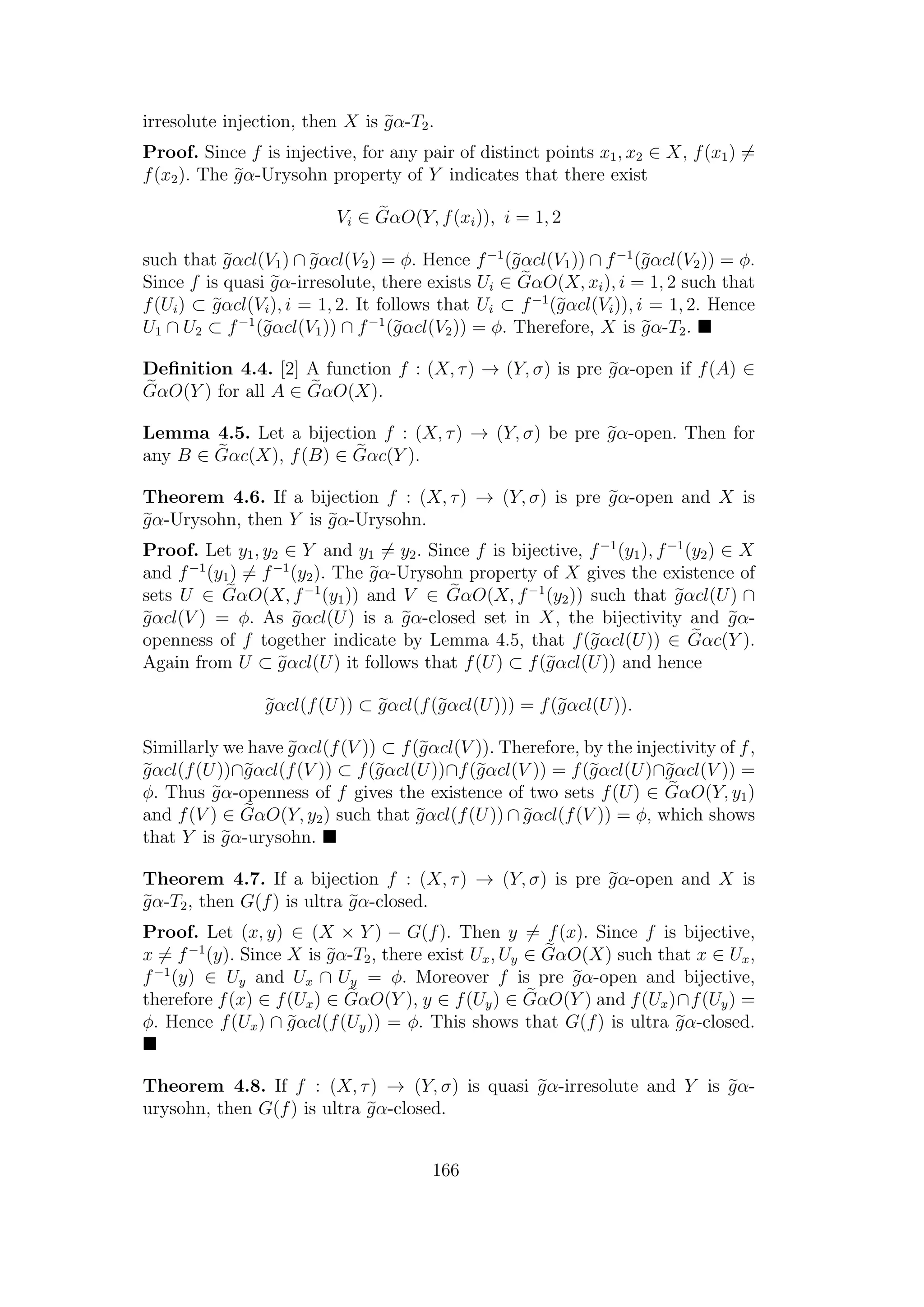 irresolute injection, then $X$ is $\widetilde{g}\alpha$-$T_2$.

**Proof.** Since $f$ is injective, for any pair of distinct points $x_1, x_2 \in X$, $f(x_1) \neq f(x_2)$. The $\widetilde{g}\alpha$-Urysohn property of $Y$ indicates that there exist

$$V_i \in \widetilde{G}\alpha O(Y, f(x_i)),\ i = 1, 2$$

such that $\widetilde{g}\alpha cl(V_1) \cap \widetilde{g}\alpha cl(V_2) = \phi$. Hence $f^{-1}(\widetilde{g}\alpha cl(V_1)) \cap f^{-1}(\widetilde{g}\alpha cl(V_2)) = \phi$. Since $f$ is quasi $\widetilde{g}\alpha$-irresolute, there exists $U_i \in \widetilde{G}\alpha O(X, x_i), i = 1, 2$ such that $f(U_i) \subset \widetilde{g}\alpha cl(V_i), i = 1, 2$. It follows that $U_i \subset f^{-1}(\widetilde{g}\alpha cl(V_i)), i = 1, 2$. Hence $U_1 \cap U_2 \subset f^{-1}(\widetilde{g}\alpha cl(V_1)) \cap f^{-1}(\widetilde{g}\alpha cl(V_2)) = \phi$. Therefore, $X$ is $\widetilde{g}\alpha$-$T_2$. ■

**Definition 4.4.** [2] A function $f : (X, \tau) \to (Y, \sigma)$ is pre $\widetilde{g}\alpha$-open if $f(A) \in \widetilde{G}\alpha O(Y)$ for all $A \in \widetilde{G}\alpha O(X)$.

**Lemma 4.5.** Let a bijection $f : (X, \tau) \to (Y, \sigma)$ be pre $\widetilde{g}\alpha$-open. Then for any $B \in \widetilde{G}\alpha c(X)$, $f(B) \in \widetilde{G}\alpha c(Y)$.

**Theorem 4.6.** If a bijection $f : (X, \tau) \to (Y, \sigma)$ is pre $\widetilde{g}\alpha$-open and $X$ is $\widetilde{g}\alpha$-Urysohn, then $Y$ is $\widetilde{g}\alpha$-Urysohn.

**Proof.** Let $y_1, y_2 \in Y$ and $y_1 \neq y_2$. Since $f$ is bijective, $f^{-1}(y_1), f^{-1}(y_2) \in X$ and $f^{-1}(y_1) \neq f^{-1}(y_2)$. The $\widetilde{g}\alpha$-Urysohn property of $X$ gives the existence of sets $U \in \widetilde{G}\alpha O(X, f^{-1}(y_1))$ and $V \in \widetilde{G}\alpha O(X, f^{-1}(y_2))$ such that $\widetilde{g}\alpha cl(U) \cap \widetilde{g}\alpha cl(V) = \phi$. As $\widetilde{g}\alpha cl(U)$ is a $\widetilde{g}\alpha$-closed set in $X$, the bijectivity and $\widetilde{g}\alpha$-openness of $f$ together indicate by Lemma 4.5, that $f(\widetilde{g}\alpha cl(U)) \in \widetilde{G}\alpha c(Y)$. Again from $U \subset \widetilde{g}\alpha cl(U)$ it follows that $f(U) \subset f(\widetilde{g}\alpha cl(U))$ and hence

$$\widetilde{g}\alpha cl(f(U)) \subset \widetilde{g}\alpha cl(f(\widetilde{g}\alpha cl(U))) = f(\widetilde{g}\alpha cl(U)).$$

Simillarly we have $\widetilde{g}\alpha cl(f(V)) \subset f(\widetilde{g}\alpha cl(V))$. Therefore, by the injectivity of $f$, $\widetilde{g}\alpha cl(f(U)) \cap \widetilde{g}\alpha cl(f(V)) \subset f(\widetilde{g}\alpha cl(U)) \cap f(\widetilde{g}\alpha cl(V)) = f(\widetilde{g}\alpha cl(U) \cap \widetilde{g}\alpha cl(V)) = \phi$. Thus $\widetilde{g}\alpha$-openness of $f$ gives the existence of two sets $f(U) \in \widetilde{G}\alpha O(Y, y_1)$ and $f(V) \in \widetilde{G}\alpha O(Y, y_2)$ such that $\widetilde{g}\alpha cl(f(U)) \cap \widetilde{g}\alpha cl(f(V)) = \phi$, which shows that $Y$ is $\widetilde{g}\alpha$-urysohn. ■

**Theorem 4.7.** If a bijection $f : (X, \tau) \to (Y, \sigma)$ is pre $\widetilde{g}\alpha$-open and $X$ is $\widetilde{g}\alpha$-$T_2$, then $G(f)$ is ultra $\widetilde{g}\alpha$-closed.

**Proof.** Let $(x, y) \in (X \times Y) - G(f)$. Then $y \neq f(x)$. Since $f$ is bijective, $x \neq f^{-1}(y)$. Since $X$ is $\widetilde{g}\alpha$-$T_2$, there exist $U_x, U_y \in \widetilde{G}\alpha O(X)$ such that $x \in U_x$, $f^{-1}(y) \in U_y$ and $U_x \cap U_y = \phi$. Moreover $f$ is pre $\widetilde{g}\alpha$-open and bijective, therefore $f(x) \in f(U_x) \in \widetilde{G}\alpha O(Y)$, $y \in f(U_y) \in \widetilde{G}\alpha O(Y)$ and $f(U_x) \cap f(U_y) = \phi$. Hence $f(U_x) \cap \widetilde{g}\alpha cl(f(U_y)) = \phi$. This shows that $G(f)$ is ultra $\widetilde{g}\alpha$-closed. ■

**Theorem 4.8.** If $f : (X, \tau) \to (Y, \sigma)$ is quasi $\widetilde{g}\alpha$-irresolute and $Y$ is $\widetilde{g}\alpha$-urysohn, then $G(f)$ is ultra $\widetilde{g}\alpha$-closed.

166